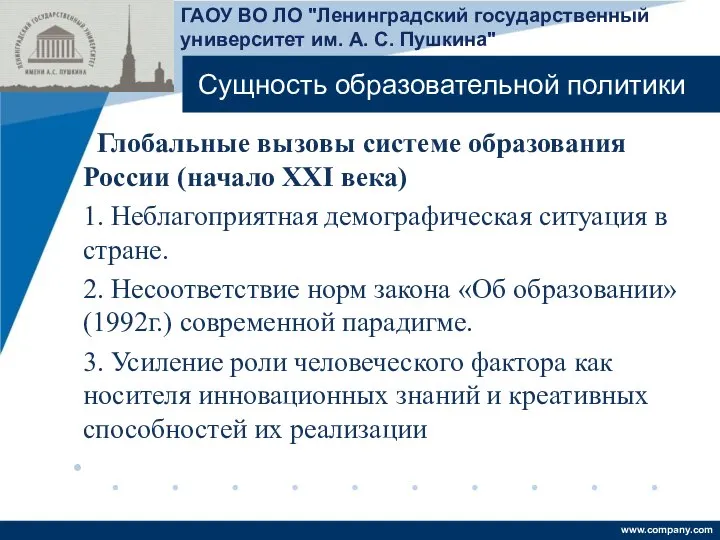 ЛЕНИНГРАДСКИЙ ГОСУДАРСТВЕННЫЙ УНИВЕРСИТЕТ
ИМЕНИ А.С. ПУШКИНА

ГАОУ ВО ЛО "Ленинградский государственный университет им. А. С. Пушкина"

Сущность образовательной политики

Глобальные вызовы системе образования России (начало XXI века)

1. Неблагоприятная демографическая ситуация в стране.

2. Несоответствие норм закона «Об образовании» (1992г.) современной парадигме.

3. Усиление роли человеческого фактора как носителя инновационных знаний и креативных способностей их реализации

www.company.com